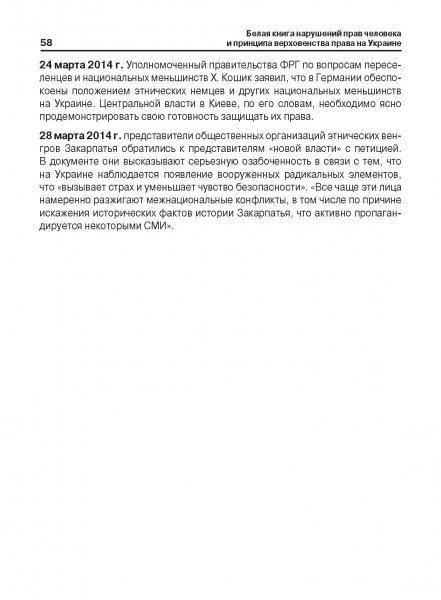 58

Белая книга нарушений прав человека и принципа верховенства права на Украине

**24 марта 2014 г.** Уполномоченный правительства ФРГ по вопросам переселенцев и национальных меньшинств Х. Кошик заявил, что в Германии обеспокоены положением этнических немцев и других национальных меньшинств на Украине. Центральной власти в Киеве, по его словам, необходимо ясно продемонстрировать свою готовность защищать их права.

**28 марта 2014 г.** представители общественных организаций этнических венгров Закарпатья обратились к представителям «новой власти» с петицией. В документе они высказывают серьезную озабоченность в связи с тем, что на Украине наблюдается появление вооруженных радикальных элементов, что «вызывает страх и уменьшает чувство безопасности». «Все чаще эти лица намеренно разжигают межнациональные конфликты, в том числе по причине искажения исторических фактов истории Закарпатья, что активно пропагандируется некоторыми СМИ».